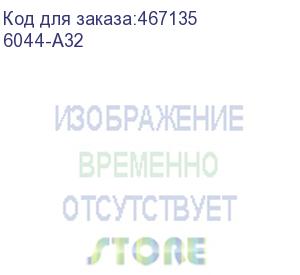 Код для заказа:467135
6044-A32

ИЗОБРАЖЕНИЕ
ВРЕМЕННО
ОТСУТСТВУЕТ
STORE